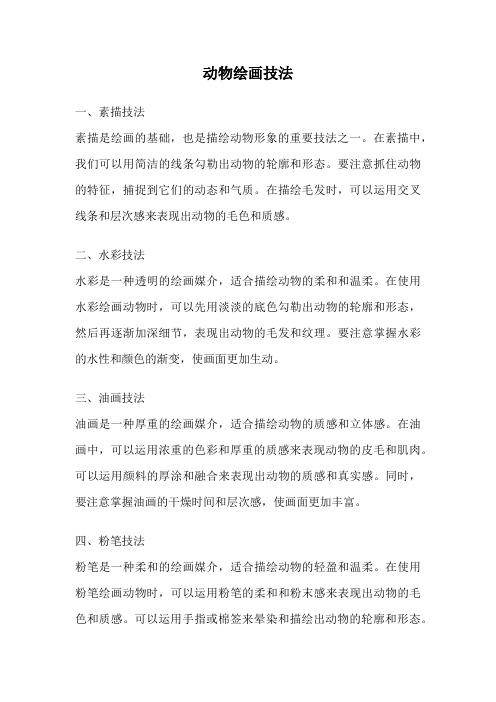 动物绘画技法

一、素描技法

素描是绘画的基础，也是描绘动物形象的重要技法之一。在素描中，我们可以用简洁的线条勾勒出动物的轮廓和形态。要注意抓住动物的特征，捕捉到它们的动态和气质。在描绘毛发时，可以运用交叉线条和层次感来表现出动物的毛色和质感。

二、水彩技法

水彩是一种透明的绘画媒介，适合描绘动物的柔和和温柔。在使用水彩绘画动物时，可以先用淡淡的底色勾勒出动物的轮廓和形态，然后再逐渐加深细节，表现出动物的毛发和纹理。要注意掌握水彩的水性和颜色的渐变，使画面更加生动。

三、油画技法

油画是一种厚重的绘画媒介，适合描绘动物的质感和立体感。在油画中，可以运用浓重的色彩和厚重的质感来表现动物的皮毛和肌肉。可以运用颜料的厚涂和融合来表现出动物的质感和真实感。同时，要注意掌握油画的干燥时间和层次感，使画面更加丰富。

四、粉笔技法

粉笔是一种柔和的绘画媒介，适合描绘动物的轻盈和温柔。在使用粉笔绘画动物时，可以运用粉笔的柔和和粉末感来表现出动物的毛色和质感。可以运用手指或棉签来晕染和描绘出动物的轮廓和形态。